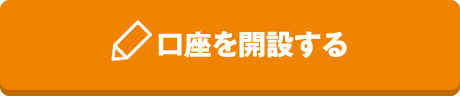 口座を開設する